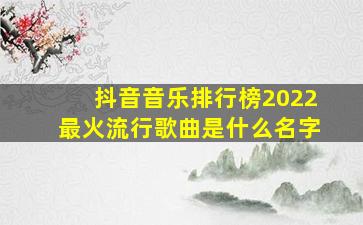 抖音音乐排行榜2022
最火流行歌曲是什么名字